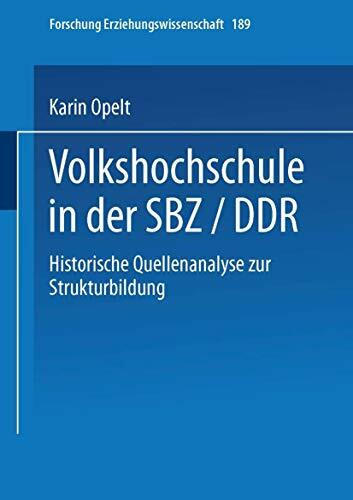 Forschung Erziehungswissenschaft 189

Karin Opelt

Volkshochschule in der SBZ / DDR

Historische Quellenanalyse zur Strukturbildung